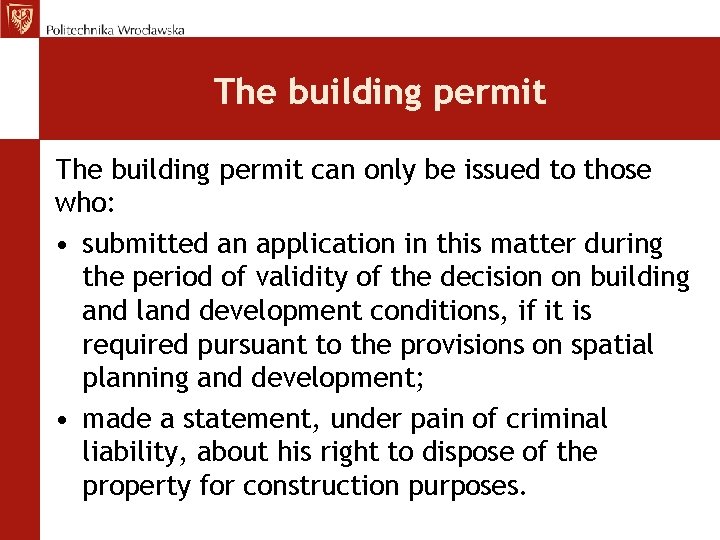 Politechnika Wrocławska

The building permit

The building permit can only be issued to those who:

• submitted an application in this matter during the period of validity of the decision on building and land development conditions, if it is required pursuant to the provisions on spatial planning and development;

• made a statement, under pain of criminal liability, about his right to dispose of the property for construction purposes.